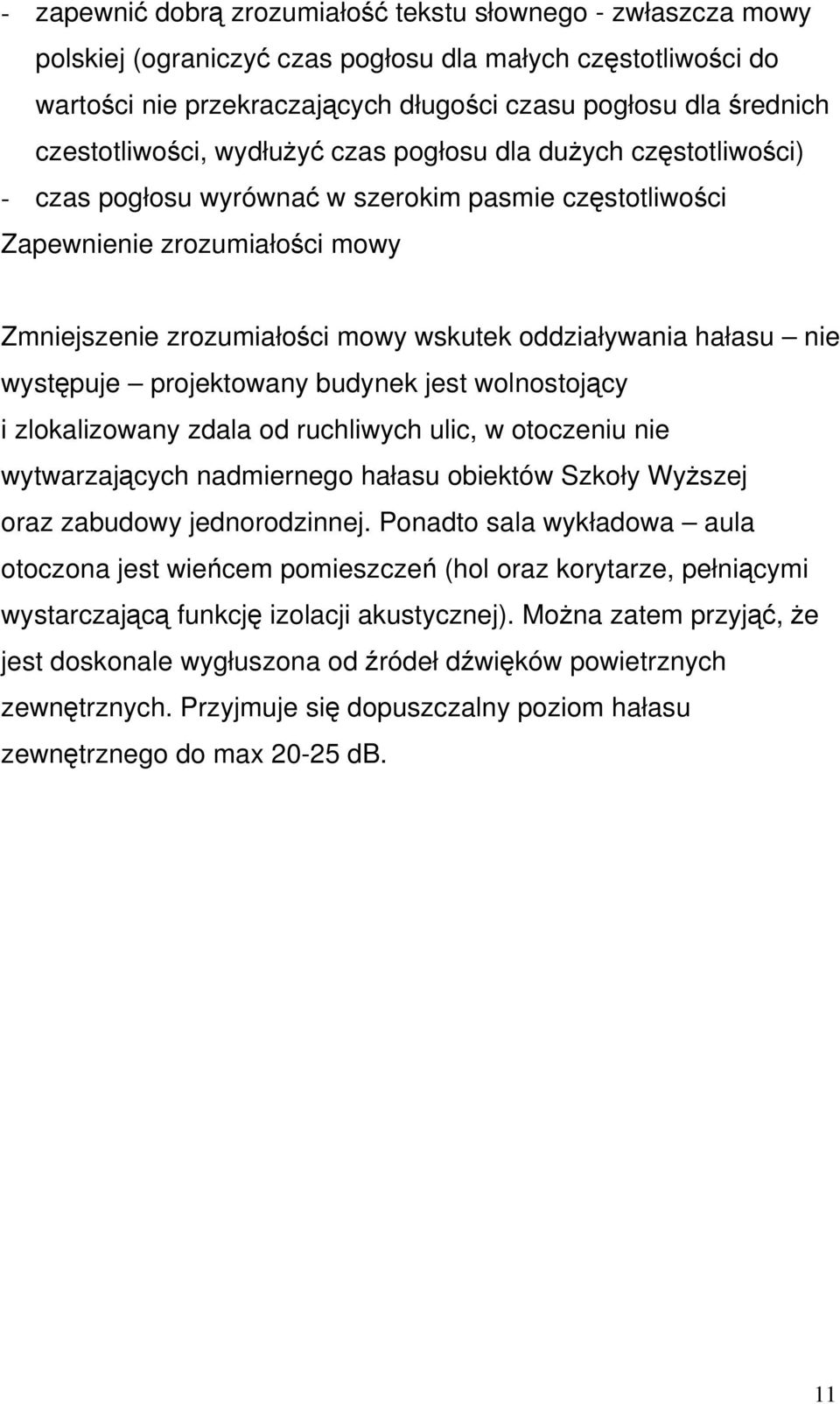 - zapewnić dobrą zrozumiałość tekstu słownego - zwłaszcza mowy polskiej (ograniczyć czas pogłosu dla małych częstotliwości do wartości nie przekraczających długości czasu pogłosu dla średnich czestotliwości, wydłużyć czas pogłosu dla dużych częstotliwości)
- czas pogłosu wyrównać w szerokim pasmie częstotliwości
Zapewnienie zrozumiałości mowy

Zmniejszenie zrozumiałości mowy wskutek oddziaływania hałasu – nie występuje – projektowany budynek jest wolnostojący i zlokalizowany zdala od ruchliwych ulic, w otoczeniu nie wytwarzających nadmiernego hałasu obiektów Szkoły Wyższej oraz zabudowy jednorodzinnej. Ponadto sala wykładowa – aula otoczona jest wieńcem pomieszczeń (hol oraz korytarze, pełniącymi wystarczającą funkcję izolacji akustycznej). Można zatem przyjąć, że jest doskonale wygłuszona od źródeł dźwięków powietrznych zewnętrznych. Przyjmuje się dopuszczalny poziom hałasu zewnętrznego do max 20-25 dB.

11